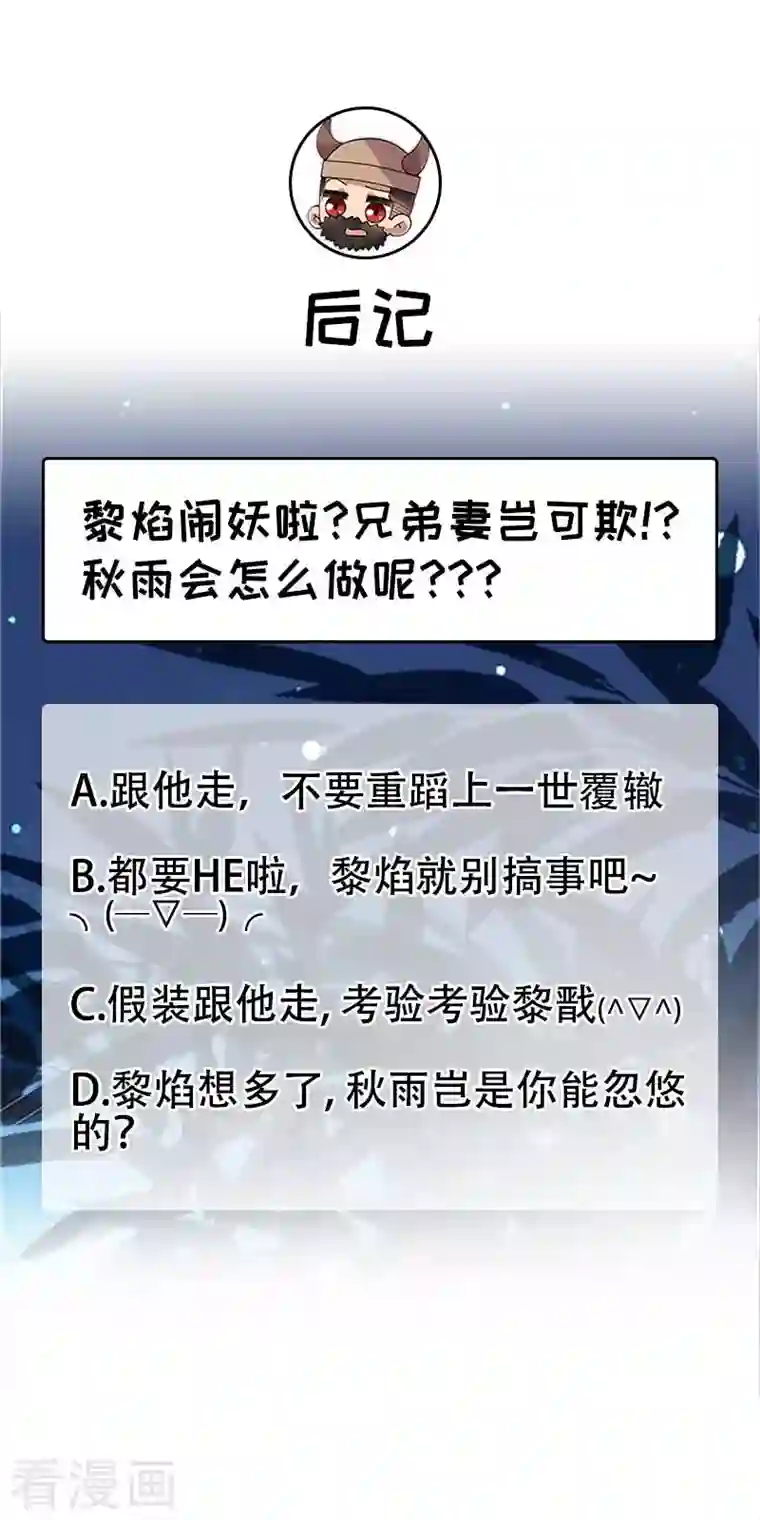 后记

黎焰闹妖啦?兄弟妻岂可欺!?秋雨会怎么做呢???

A.跟他走，不要重蹈上一世覆辙

B.都要HE啦，黎焰就别搞事吧~ ╮(—▽—)╭

C.假装跟他走, 考验考验黎戬(^▽^)

D.黎焰想多了, 秋雨岂是你能忽悠的?

看漫画